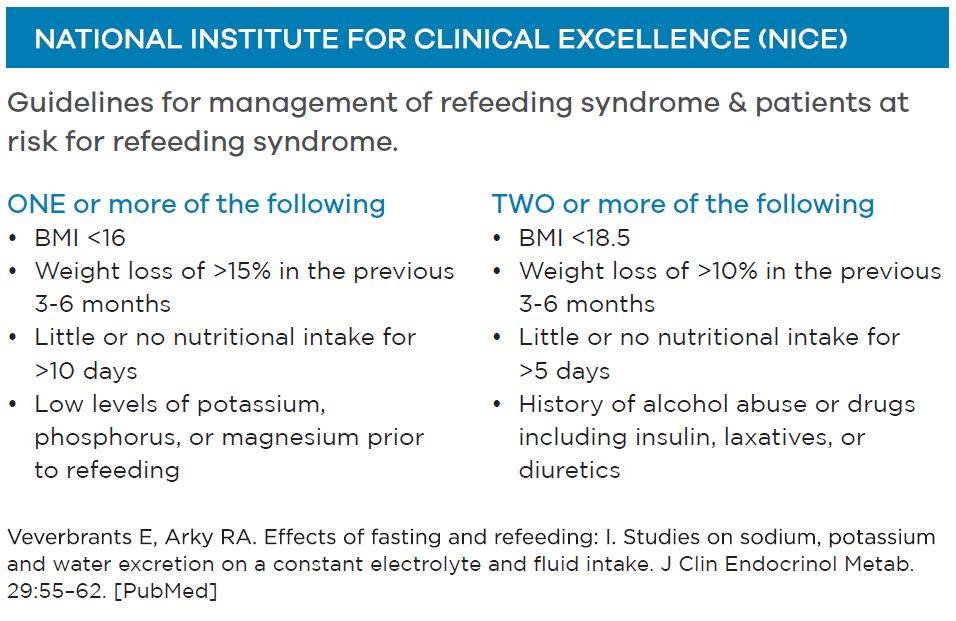 NATIONAL INSTITUTE FOR CLINICAL EXCELLENCE (NICE)

Guidelines for management of refeeding syndrome & patients at risk for refeeding syndrome.

ONE or more of the following
• BMI <16
• Weight loss of >15% in the previous 3-6 months
• Little or no nutritional intake for >10 days
• Low levels of potassium, phosphorus, or magnesium prior to refeeding

TWO or more of the following
• BMI <18.5
• Weight loss of >10% in the previous 3-6 months
• Little or no nutritional intake for >5 days
• History of alcohol abuse or drugs including insulin, laxatives, or diuretics

Veverbrants E, Arky RA. Effects of fasting and refeeding: I. Studies on sodium, potassium and water excretion on a constant electrolyte and fluid intake. J Clin Endocrinol Metab. 29:55–62. [PubMed]